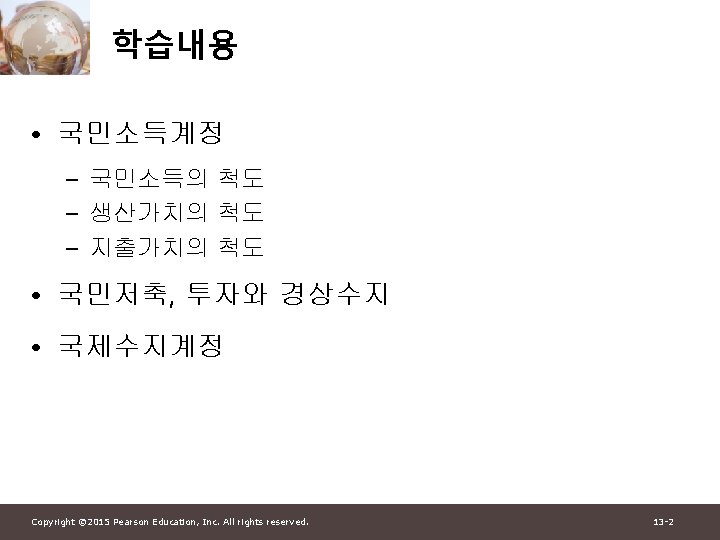 학습내용

• 국민소득계정
- 국민소득의 척도
- 생산가치의 척도
- 지출가치의 척도

• 국민저축, 투자와 경상수지

• 국제수지계정

Copyright ©2015 Pearson Education, Inc. All rights reserved.

13-2